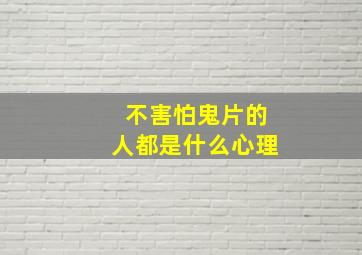 不害怕鬼片的
人都是什么心理